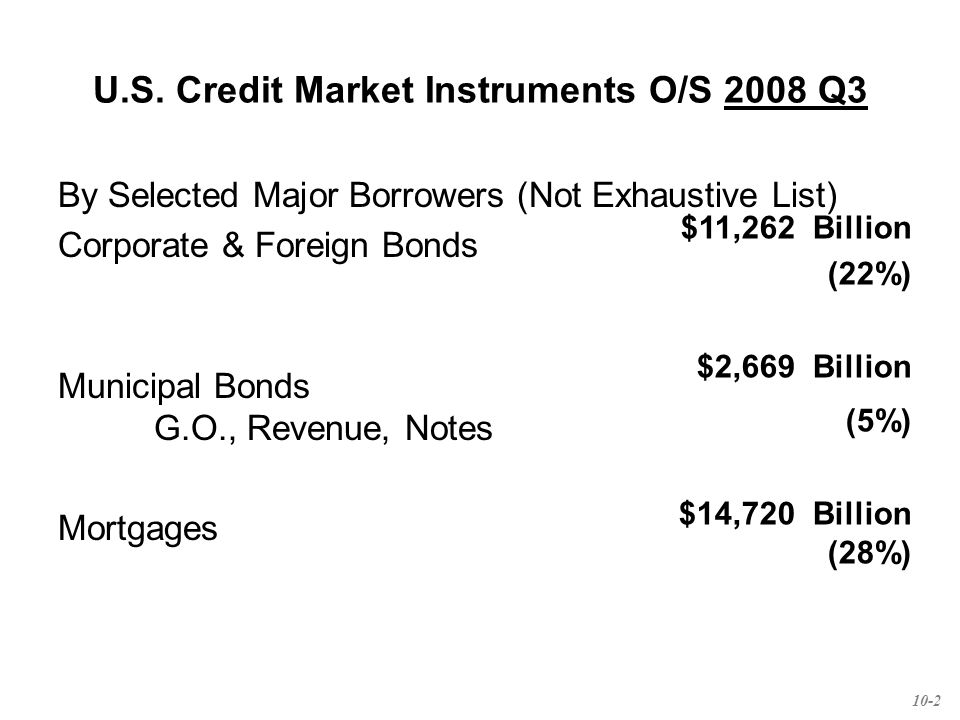 U.S. Credit Market Instruments O/S 2008 Q3

By Selected Major Borrowers (Not Exhaustive List)

Corporate & Foreign Bonds

$11,262 Billion
(22%)

Municipal Bonds
G.O., Revenue, Notes

$2,669 Billion
(5%)

Mortgages

$14,720 Billion
(28%)

10-2